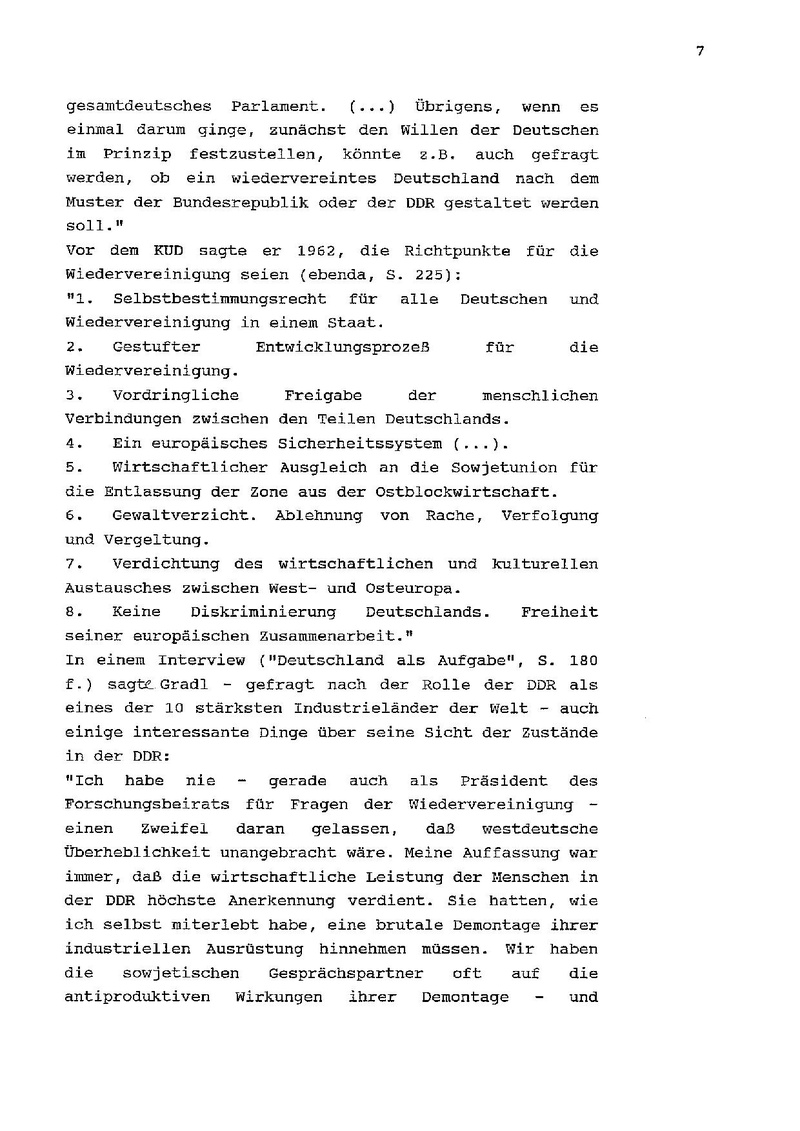 7

gesamtdeutsches Parlament. (...) Übrigens, wenn es einmal darum ginge, zunächst den Willen der Deutschen im Prinzip festzustellen, könnte z.B. auch gefragt werden, ob ein wiedervereintes Deutschland nach dem Muster der Bundesrepublik oder der DDR gestaltet werden soll."
Vor dem KUD sagte er 1962, die Richtpunkte für die Wiedervereinigung seien (ebenda, S. 225):
"1. Selbstbestimmungsrecht für alle Deutschen und Wiedervereinigung in einem Staat.
2. Gestufter Entwicklungsprozeß für die Wiedervereinigung.
3. Vordringliche Freigabe der menschlichen Verbindungen zwischen den Teilen Deutschlands.
4. Ein europäisches Sicherheitssystem (...).
5. Wirtschaftlicher Ausgleich an die Sowjetunion für die Entlassung der Zone aus der Ostblockwirtschaft.
6. Gewaltverzicht. Ablehnung von Rache, Verfolgung und Vergeltung.
7. Verdichtung des wirtschaftlichen und kulturellen Austausches zwischen West- und Osteuropa.
8. Keine Diskriminierung Deutschlands. Freiheit seiner europäischen Zusammenarbeit."
In einem Interview ("Deutschland als Aufgabe", S. 180 f.) sagte Gradl - gefragt nach der Rolle der DDR als eines der 10 stärksten Industrieländer der Welt - auch einige interessante Dinge über seine Sicht der Zustände in der DDR:
"Ich habe nie - gerade auch als Präsident des Forschungsbeirats für Fragen der Wiedervereinigung - einen Zweifel daran gelassen, daß westdeutsche Überheblichkeit unangebracht wäre. Meine Auffassung war immer, daß die wirtschaftliche Leistung der Menschen in der DDR höchste Anerkennung verdient. Sie hatten, wie ich selbst miterlebt habe, eine brutale Demontage ihrer industriellen Ausrüstung hinnehmen müssen. Wir haben die sowjetischen Gesprächspartner oft auf die antiproduktiven Wirkungen ihrer Demontage - und